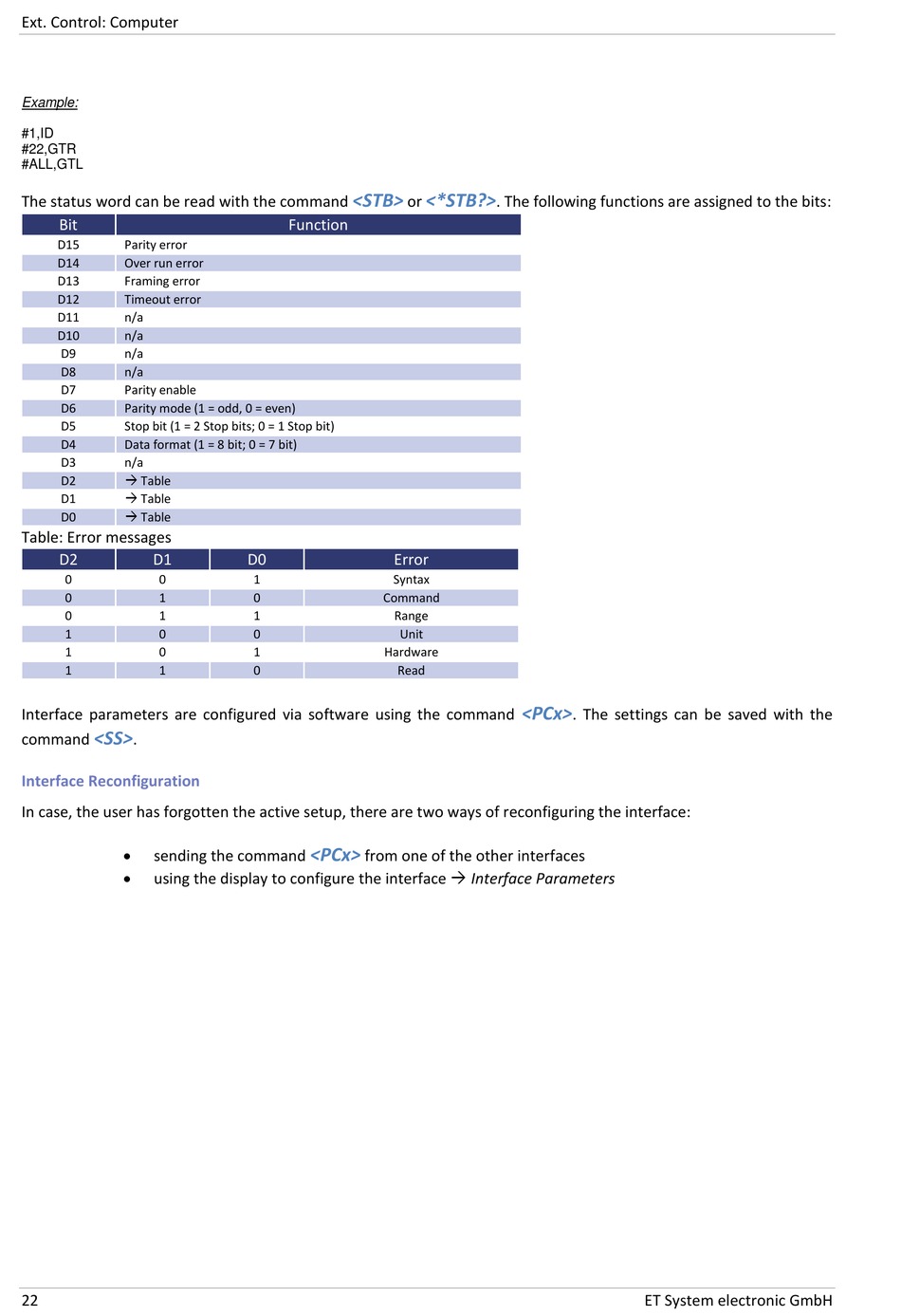 Ext. Control: Computer

Example:

#1,ID
#22,GTR
#ALL,GTL

The status word can be read with the command <STB> or <*STB?>. The following functions are assigned to the bits:

| Bit | Function |
|---|---|
| D15 | Parity error |
| D14 | Over run error |
| D13 | Framing error |
| D12 | Timeout error |
| D11 | n/a |
| D10 | n/a |
| D9 | n/a |
| D8 | n/a |
| D7 | Parity enable |
| D6 | Parity mode (1 = odd, 0 = even) |
| D5 | Stop bit (1 = 2 Stop bits; 0 = 1 Stop bit) |
| D4 | Data format (1 = 8 bit; 0 = 7 bit) |
| D3 | n/a |
| D2 | → Table |
| D1 | → Table |
| D0 | → Table |

Table: Error messages

| D2 | D1 | D0 | Error |
|---|---|---|---|
| 0 | 0 | 1 | Syntax |
| 0 | 1 | 0 | Command |
| 0 | 1 | 1 | Range |
| 1 | 0 | 0 | Unit |
| 1 | 0 | 1 | Hardware |
| 1 | 1 | 0 | Read |

Interface parameters are configured via software using the command <PCx>. The settings can be saved with the command <SS>.

Interface Reconfiguration

In case, the user has forgotten the active setup, there are two ways of reconfiguring the interface:

• sending the command <PCx> from one of the other interfaces
• using the display to configure the interface → Interface Parameters

22

ET System electronic GmbH